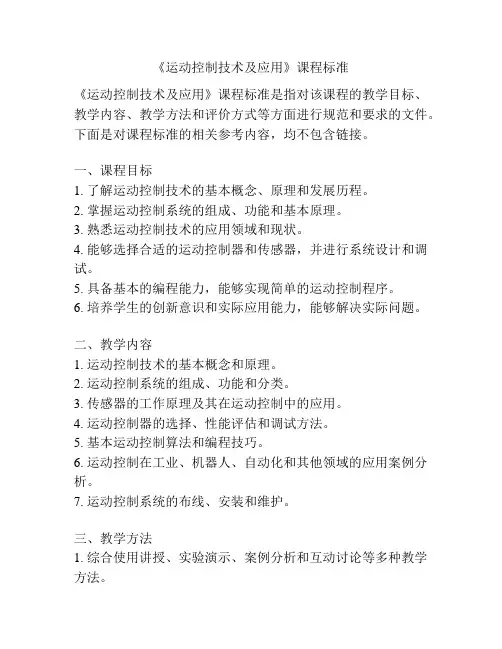 《运动控制技术及应用》课程标准

《运动控制技术及应用》课程标准是指对该课程的教学目标、教学内容、教学方法和评价方式等方面进行规范和要求的文件。下面是对课程标准的相关参考内容，均不包含链接。

一、课程目标
1. 了解运动控制技术的基本概念、原理和发展历程。
2. 掌握运动控制系统的组成、功能和基本原理。
3. 熟悉运动控制技术的应用领域和现状。
4. 能够选择合适的运动控制器和传感器，并进行系统设计和调试。
5. 具备基本的编程能力，能够实现简单的运动控制程序。
6. 培养学生的创新意识和实际应用能力，能够解决实际问题。

二、教学内容
1. 运动控制技术的基本概念和原理。
2. 运动控制系统的组成、功能和分类。
3. 传感器的工作原理及其在运动控制中的应用。
4. 运动控制器的选择、性能评估和调试方法。
5. 基本运动控制算法和编程技巧。
6. 运动控制在工业、机器人、自动化和其他领域的应用案例分析。
7. 运动控制系统的布线、安装和维护。

三、教学方法
1. 综合使用讲授、实验演示、案例分析和互动讨论等多种教学方法。